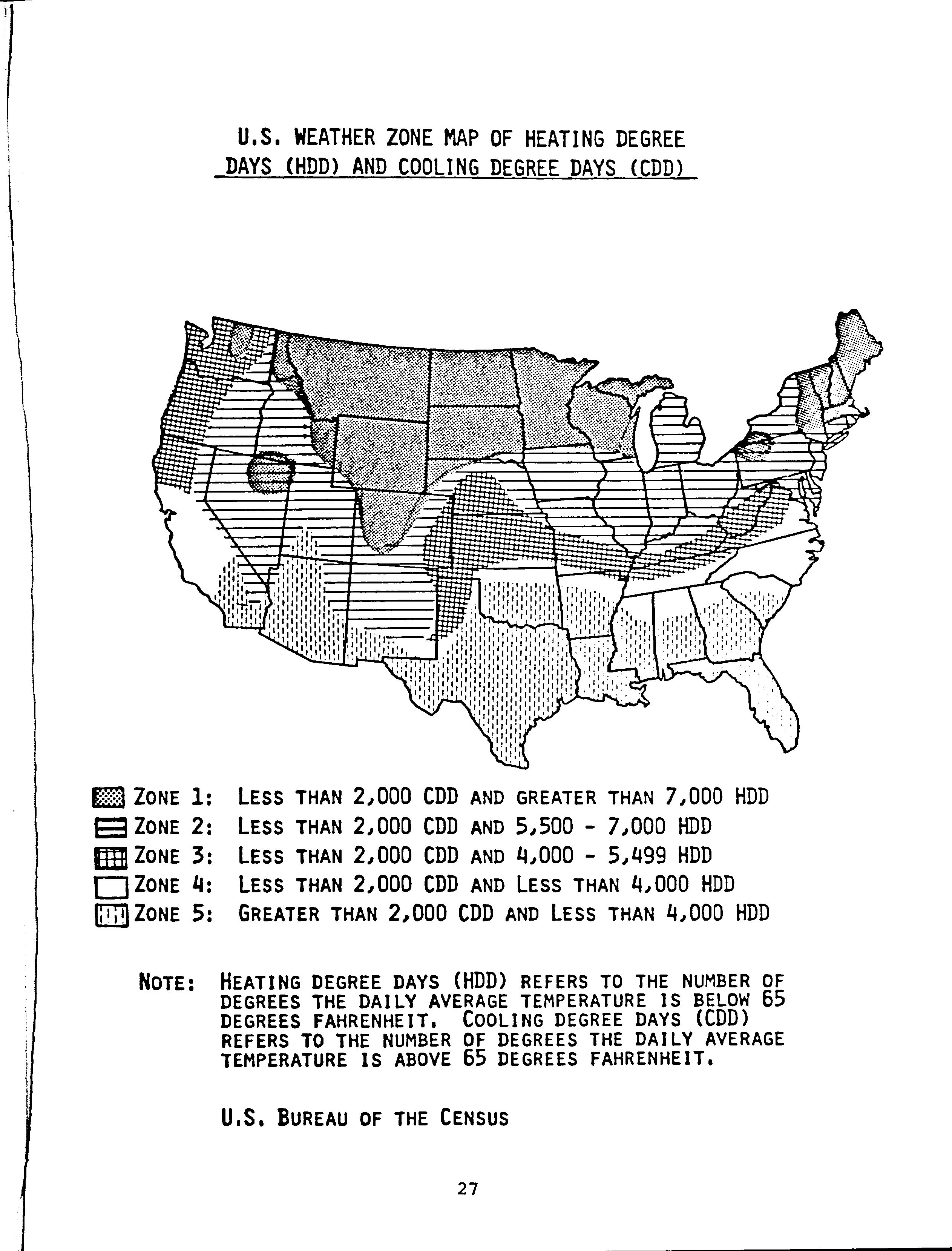 U.S. WEATHER ZONE MAP OF HEATING DEGREE DAYS (HDD) AND COOLING DEGREE DAYS (CDD)

ZONE 1: LESS THAN 2,000 CDD AND GREATER THAN 7,000 HDD
ZONE 2: LESS THAN 2,000 CDD AND 5,500 - 7,000 HDD
ZONE 3: LESS THAN 2,000 CDD AND 4,000 - 5,499 HDD
ZONE 4: LESS THAN 2,000 CDD AND LESS THAN 4,000 HDD
ZONE 5: GREATER THAN 2,000 CDD AND LESS THAN 4,000 HDD

NOTE: HEATING DEGREE DAYS (HDD) REFERS TO THE NUMBER OF DEGREES THE DAILY AVERAGE TEMPERATURE IS BELOW 65 DEGREES FAHRENHEIT. COOLING DEGREE DAYS (CDD) REFERS TO THE NUMBER OF DEGREES THE DAILY AVERAGE TEMPERATURE IS ABOVE 65 DEGREES FAHRENHEIT.

U.S. BUREAU OF THE CENSUS

27